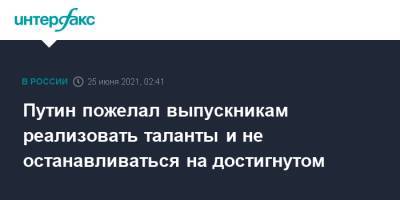 интерфакс

В РОССИИ 25 июня 2021, 02:41

Путин пожелал выпускникам реализовать таланты и не останавливаться на достигнутом